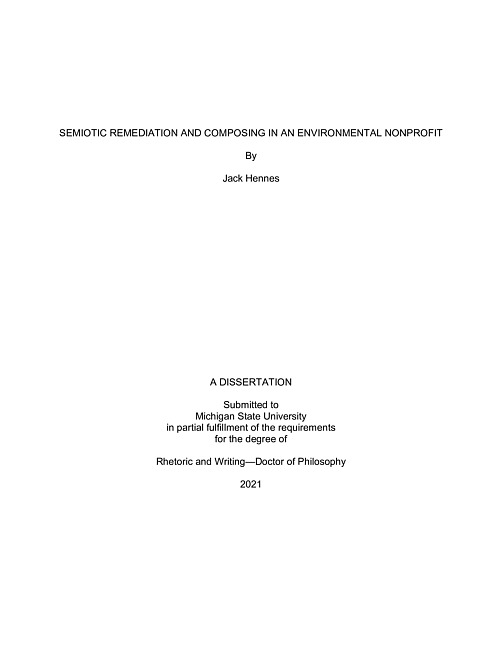 SEMIOTIC REMEDIATION AND COMPOSING IN AN ENVIRONMENTAL NONPROFIT

By

Jack Hennes

A DISSERTATION

Submitted to
Michigan State University
in partial fulfillment of the requirements
for the degree of

Rhetoric and Writing—Doctor of Philosophy

2021